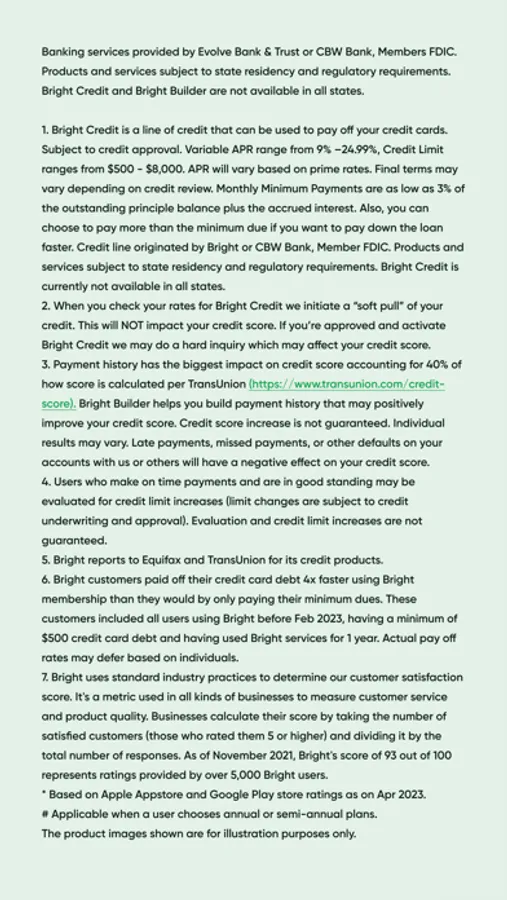 Banking services provided by Evolve Bank & Trust or CBW Bank, Members FDIC. Products and services subject to state residency and regulatory requirements. Bright Credit and Bright Builder are not available in all states.

1. Bright Credit is a line of credit that can be used to pay off your credit cards. Subject to credit approval. Variable APR range from 9% –24.99%, Credit Limit ranges from $500 - $8,000. APR will vary based on prime rates. Final terms may vary depending on credit review. Monthly Minimum Payments are as low as 3% of the outstanding principle balance plus the accrued interest. Also, you can choose to pay more than the minimum due if you want to pay down the loan faster. Credit line originated by Bright or CBW Bank, Member FDIC. Products and services subject to state residency and regulatory requirements. Bright Credit is currently not available in all states.
2. When you check your rates for Bright Credit we initiate a "soft pull" of your credit. This will NOT impact your credit score. If you're approved and activate Bright Credit we may do a hard inquiry which may affect your credit score.
3. Payment history has the biggest impact on credit score accounting for 40% of how score is calculated per TransUnion (https://www.transunion.com/credit-score). Bright Builder helps you build payment history that may positively improve your credit score. Credit score increase is not guaranteed. Individual results may vary. Late payments, missed payments, or other defaults on your accounts with us or others will have a negative effect on your credit score.
4. Users who make on time payments and are in good standing may be evaluated for credit limit increases (limit changes are subject to credit underwriting and approval). Evaluation and credit limit increases are not guaranteed.
5. Bright reports to Equifax and TransUnion for its credit products.
6. Bright customers paid off their credit card debt 4x faster using Bright membership than they would by only paying their minimum dues. These customers included all users using Bright before Feb 2023, having a minimum of $500 credit card debt and having used Bright services for 1 year. Actual pay off rates may defer based on individuals.
7. Bright uses standard industry practices to determine our customer satisfaction score. It's a metric used in all kinds of businesses to measure customer service and product quality. Businesses calculate their score by taking the number of satisfied customers (those who rated them 5 or higher) and dividing it by the total number of responses. As of November 2021, Bright's score of 93 out of 100 represents ratings provided by over 5,000 Bright users.
* Based on Apple Appstore and Google Play store ratings as on Apr 2023.
# Applicable when a user chooses annual or semi-annual plans.
The product images shown are for illustration purposes only.